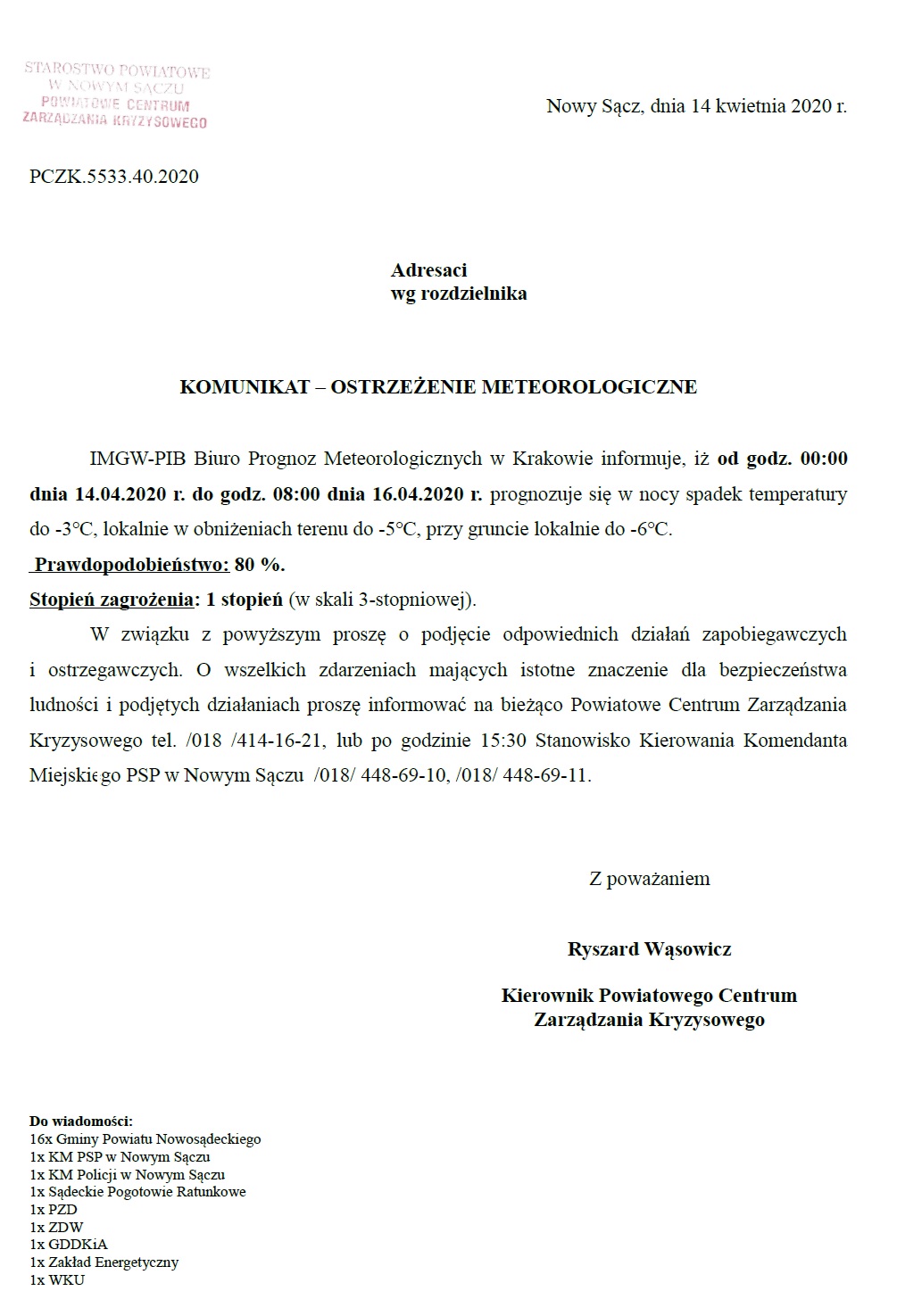 STAROSTWO POWIATOWE
W NOWYM SĄCZU
POWIATOWE CENTRUM
ZARZĄDZANIA KRYZYSOWEGO

Nowy Sącz, dnia 14 kwietnia 2020 r.

PCZK.5533.40.2020

Adresaci
wg rozdzielnika

KOMUNIKAT – OSTRZEŻENIE METEOROLOGICZNE

IMGW-PIB Biuro Prognoz Meteorologicznych w Krakowie informuje, iż od godz. 00:00 dnia 14.04.2020 r. do godz. 08:00 dnia 16.04.2020 r. prognozuje się w nocy spadek temperatury do -3°C, lokalnie w obniżeniach terenu do -5°C, przy gruncie lokalnie do -6°C.
Prawdopodobieństwo: 80 %.
Stopień zagrożenia: 1 stopień (w skali 3-stopniowej).

W związku z powyższym proszę o podjęcie odpowiednich działań zapobiegawczych i ostrzegawczych. O wszelkich zdarzeniach mających istotne znaczenie dla bezpieczeństwa ludności i podjętych działaniach proszę informować na bieżąco Powiatowe Centrum Zarządzania Kryzysowego tel. /018 /414-16-21, lub po godzinie 15:30 Stanowisko Kierowania Komendanta Miejskiego PSP w Nowym Sączu /018/ 448-69-10, /018/ 448-69-11.

Z poważaniem

Ryszard Wąsowicz

Kierownik Powiatowego Centrum
Zarządzania Kryzysowego

Do wiadomości:
16x Gminy Powiatu Nowosądeckiego
1x KM PSP w Nowym Sączu
1x KM Policji w Nowym Sączu
1x Sądeckie Pogotowie Ratunkowe
1x PZD
1x ZDW
1x GDDKiA
1x Zakład Energetyczny
1x WKU